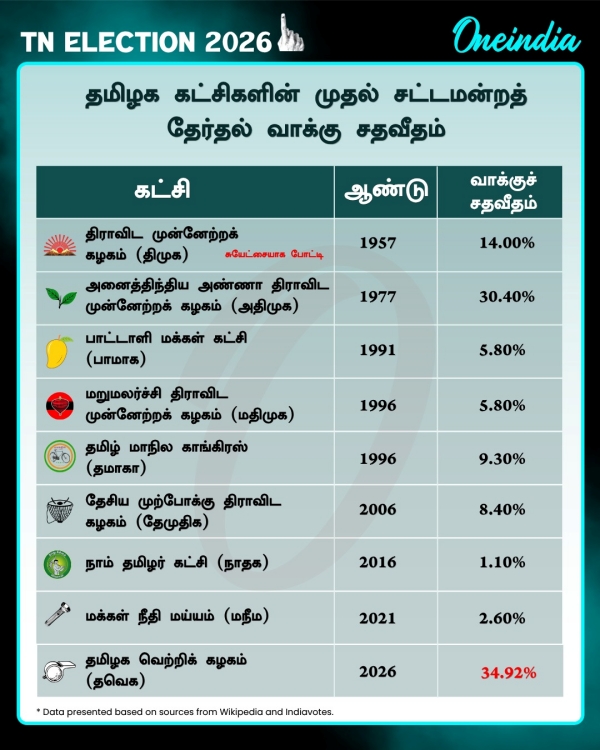 TN ELECTION 2026

Oneindia

தமிழக கட்சிகளின் முதல் சட்டமன்றத் தேர்தல் வாக்கு சதவீதம்

| கட்சி | ஆண்டு | வாக்குச் சதவீதம் |
|---|---|---|
| திராவிட முன்னேற்றக் கழகம் (திமுக) சுயேட்சையாக போட்டி | 1957 | 14.00% |
| அனைத்திந்திய அண்ணா திராவிட முன்னேற்றக் கழகம் (அதிமுக) | 1977 | 30.40% |
| பாட்டாளி மக்கள் கட்சி (பாமக) | 1991 | 5.80% |
| மறுமலர்ச்சி திராவிட முன்னேற்றக் கழகம் (மதிமுக) | 1996 | 5.80% |
| தமிழ் மாநில காங்கிரஸ் (தமாகா) | 1996 | 9.30% |
| தேசிய முற்போக்கு திராவிட கழகம் (தேமுதிக) | 2006 | 8.40% |
| நாம் தமிழர் கட்சி (நாதக) | 2016 | 1.10% |
| மக்கள் நீதி மய்யம் (மநீம) | 2021 | 2.60% |
| தமிழக வெற்றிக் கழகம் (தவெக) | 2026 | 34.92% |

* Data presented based on sources from Wikipedia and Indiavotes.